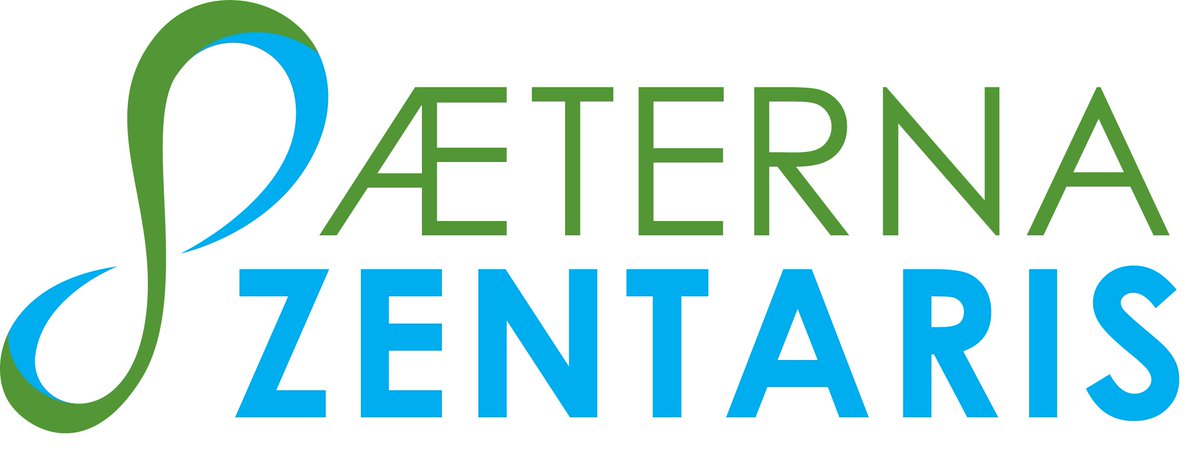 ÆTERNA
ZENTARIS